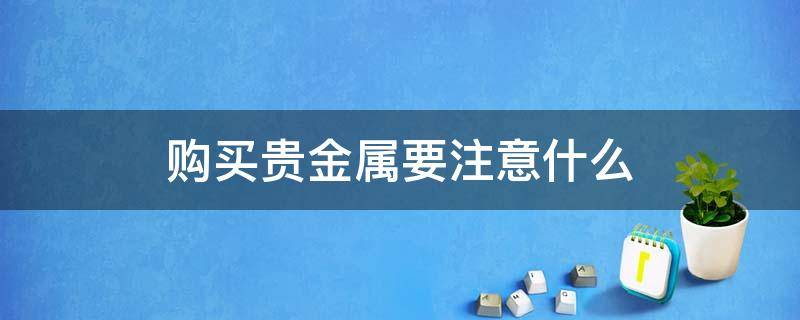 购买贵金属要注意什么